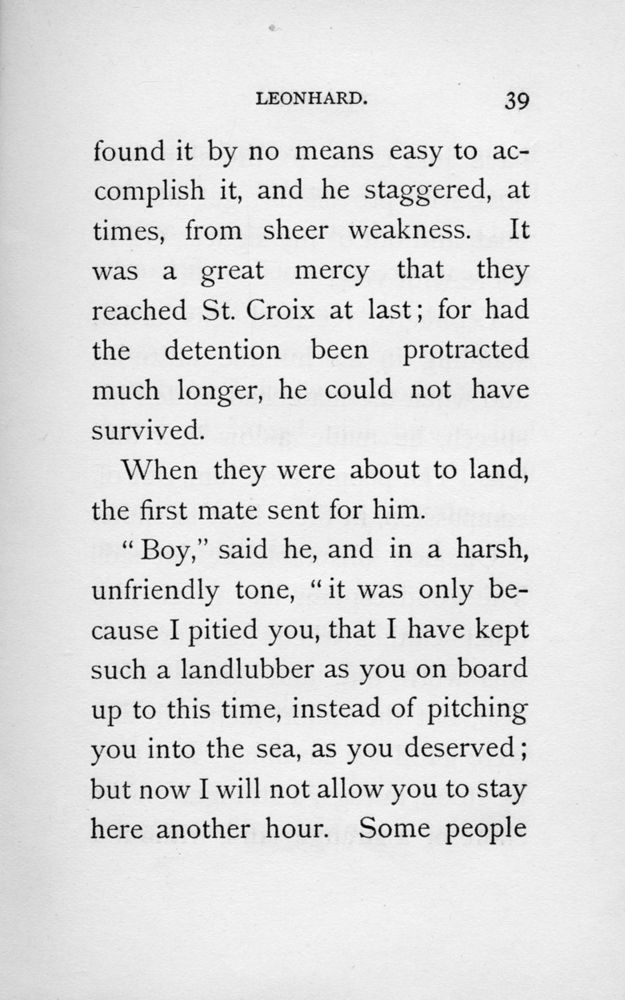 LEONHARD. 39

found it by no means easy to accomplish it, and he staggered, at times, from sheer weakness. It was a great mercy that they reached St. Croix at last; for had the detention been protracted much longer, he could not have survived.

When they were about to land, the first mate sent for him.

"Boy," said he, and in a harsh, unfriendly tone, "it was only because I pitied you, that I have kept such a landlubber as you on board up to this time, instead of pitching you into the sea, as you deserved; but now I will not allow you to stay here another hour. Some people